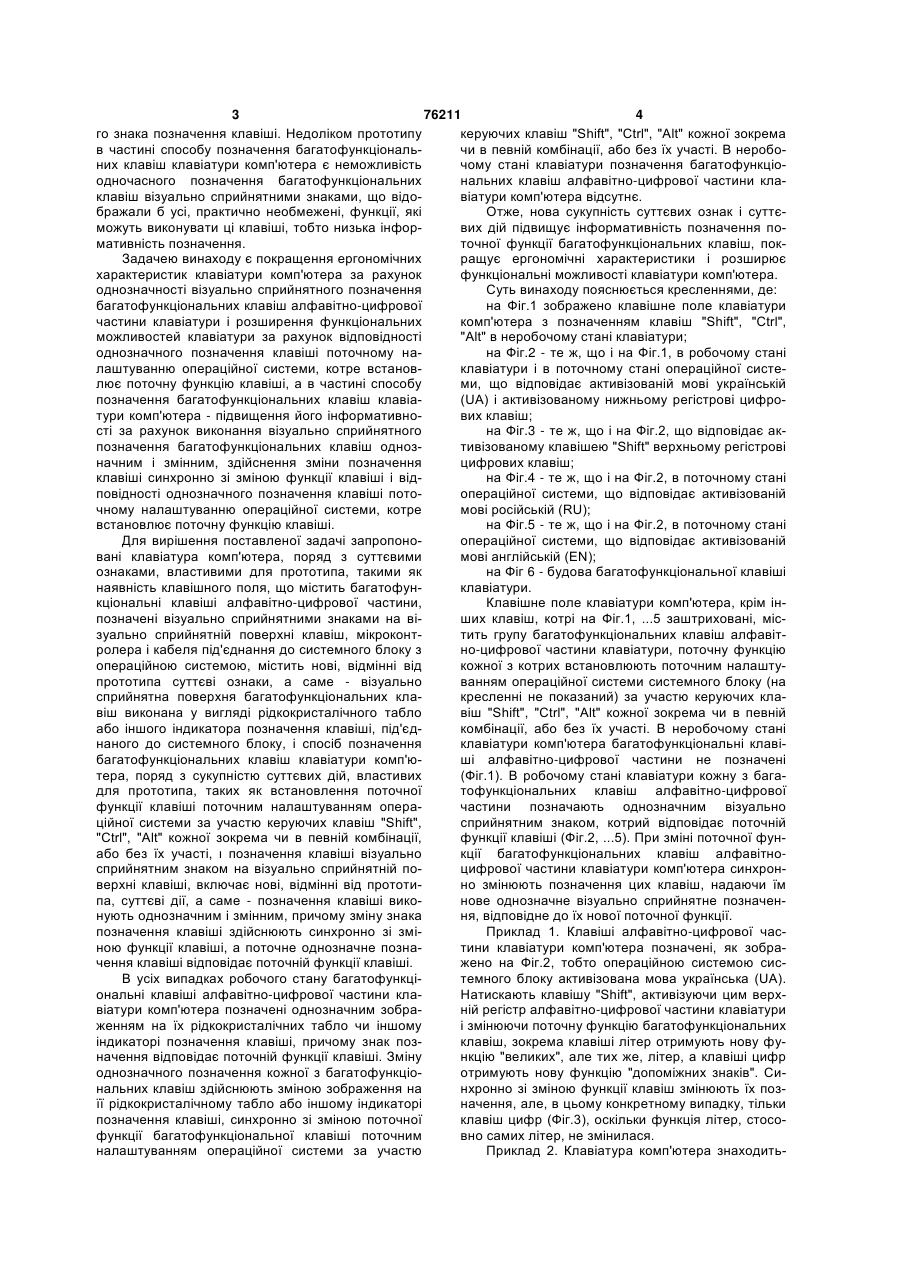 3 76211 4

го знака позначення клавіші. Недоліком прототипу в частині способу позначення багатофункціональних клавіш клавіатури комп'ютера є неможливість одночасного позначення багатофункціональних клавіш візуально сприйнятними знаками, що відображали б усі, практично необмежені, функції, які можуть виконувати ці клавіші, тобто низька інформативність позначення.

Задачею винаходу є покращення ергономічних характеристик клавіатури комп'ютера за рахунок однозначності візуально сприйнятного позначення багатофункціональних клавіш алфавітно-цифрової частини клавіатури і розширення функціональних можливостей клавіатури за рахунок відповідності однозначного позначення клавіші поточному налаштуванню операційної системи, котре встановлює поточну функцію клавіші, а в частині способу позначення багатофункціональних клавіш клавіатури комп'ютера - підвищення його інформативності за рахунок виконання візуально сприйнятного позначення багатофункціональних клавіш однозначним і змінним, здійснення зміни позначення клавіші синхронно зі зміною функції клавіші і відповідності однозначного позначення клавіші поточному налаштуванню операційної системи, котре встановлює поточну функцію клавіші.

Для вирішення поставленої задачі запропоновані клавіатура комп'ютера, поряд з суттєвими ознаками, властивими для прототипа, такими як наявність клавішного поля, що містить багатофункціональні клавіші алфавітно-цифрової частини, позначені візуально сприйнятними знаками на візуально сприйнятній поверхні клавіш, мікроконтролера і кабеля під'єднання до системного блоку з операційною системою, містить нові, відмінні від прототипа суттєві ознаки, а саме - візуально сприйнятна поверхня багатофункціональних клавіш виконана у вигляді рідкокристалічного табло або іншого індикатора позначення клавіші, під'єднаного до системного блоку, і спосіб позначення багатофункціональних клавіш клавіатури комп'ютера, поряд з сукупністю суттєвих дій, властивих для прототипа, таких як встановлення поточної функції клавіші поточним налаштуванням операційної системи за участю керуючих клавіш "Shift", "Ctrl", "Alt" кожної зокрема чи в певній комбінації, або без їх участі, і позначення клавіші візуально сприйнятним знаком на візуально сприйнятній поверхні клавіші, включає нові, відмінні від прототипа, суттєві дії, а саме - позначення клавіші виконують однозначним і змінним, причому зміну знака позначення клавіші здійснюють синхронно зі зміною функції клавіші, а поточне однозначне позначення клавіші відповідає поточній функції клавіші.

В усіх випадках робочого стану багатофункціональні клавіші алфавітно-цифрової частини клавіатури комп'ютера позначені однозначним зображенням на їх рідкокристалічних табло чи іншому індикаторі позначення клавіші, причому знак позначення відповідає поточній функції клавіші. Зміну однозначного позначення кожної з багатофункціональних клавіш здійснюють зміною зображення на її рідкокристалічному табло або іншому індикаторі позначення клавіші, синхронно зі зміною поточної функції багатофункціональної клавіші поточним налаштуванням операційної системи за участю керуючих клавіш "Shift", "Ctrl", "Alt" кожної зокрема чи в певній комбінації, або без їх участі. В неробочому стані клавіатури позначення багатофункціональних клавіш алфавітно-цифрової частини клавіатури комп'ютера відсутнє.

Отже, нова сукупність суттєвих ознак і суттєвих дій підвищує інформативність позначення поточної функції багатофункціональних клавіш, покращує ергономічні характеристики і розширює функціональні можливості клавіатури комп'ютера.

Суть винаходу пояснюється кресленнями, де:

на Фіг.1 зображено клавішне поле клавіатури комп'ютера з позначенням клавіш "Shift", "Ctrl", "Alt" в неробочому стані клавіатури;

на Фіг.2 - те ж, що і на Фіг.1, в робочому стані клавіатури і в поточному стані операційної системи, що відповідає активізованій мові українській (UA) і активізованому нижньому регістрові цифрових клавіш;

на Фіг.3 - те ж, що і на Фіг.2, що відповідає активізованому клавішею "Shift" верхньому регістрові цифрових клавіш;

на Фіг.4 - те ж, що і на Фіг.2, в поточному стані операційної системи, що відповідає активізованій мові російській (RU);

на Фіг.5 - те ж, що і на Фіг.2, в поточному стані операційної системи, що відповідає активізованій мові англійській (EN);

на Фіг 6 - будова багатофункціональної клавіші клавіатури.

Клавішне поле клавіатури комп'ютера, крім інших клавіш, котрі на Фіг.1, ...5 заштриховані, містить групу багатофункціональних клавіш алфавітно-цифрової частини клавіатури, поточну функцію кожної з котрих встановлюють поточним налаштуванням операційної системи системного блоку (на кресленні не показаний) за участю керуючих клавіш "Shift", "Ctrl", "Alt" кожної зокрема чи в певній комбінації, або без їх участі. В неробочому стані клавіатури комп'ютера багатофункціональні клавіші алфавітно-цифрової частини не позначені (Фіг.1). В робочому стані клавіатури кожну з багатофункціональних клавіш алфавітно-цифрової частини позначають однозначним візуально сприйнятним знаком, котрий відповідає поточній функції клавіші (Фіг.2, ...5). При зміні поточної функції багатофункціональних клавіш алфавітно-цифрової частини клавіатури комп'ютера синхронно змінюють позначення цих клавіш, надаючи їм нове однозначне візуально сприйнятне позначення, відповідне до їх нової поточної функції.

Приклад 1. Клавіші алфавітно-цифрової частини клавіатури комп'ютера позначені, як зображено на Фіг.2, тобто операційною системою системного блоку активізована мова українська (UA). Натискають клавішу "Shift", активізуючи цим верхній регістр алфавітно-цифрової частини клавіатури і змінюючи поточну функцію багатофункціональних клавіш, зокрема клавіші літер отримують нову функцію "великих", але тих же, літер, а клавіші цифр отримують нову функцію "допоміжних знаків". Синхронно зі зміною функції клавіш змінюють їх позначення, але, в цьому конкретному випадку, тільки клавіш цифр (Фіг.3), оскільки функція літер, стосовно самих літер, не змінилася.

Приклад 2. Клавіатура комп'ютера знаходить-